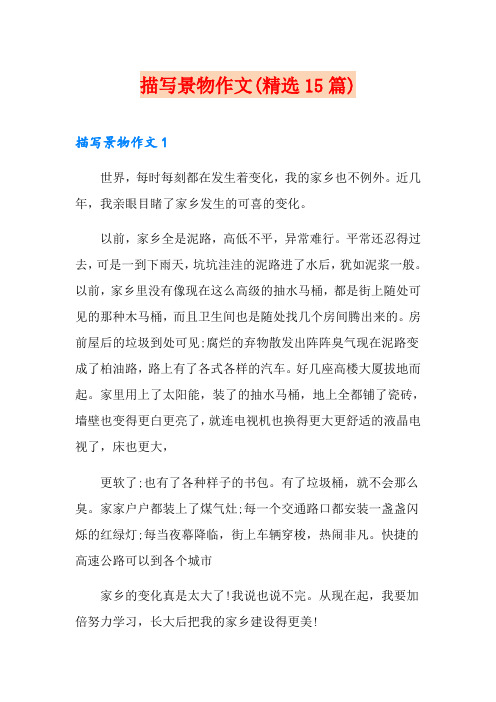 描写景物作文(精选15篇)

描写景物作文1

世界，每时每刻都在发生着变化，我的家乡也不例外。近几年，我亲眼目睹了家乡发生的可喜的变化。

以前，家乡全是泥路，高低不平，异常难行。平常还忍得过去，可是一到下雨天，坑坑洼洼的泥路进了水后，犹如泥浆一般。以前，家乡里没有像现在这么高级的抽水马桶，都是街上随处可见的那种木马桶，而且卫生间也是随处找几个房间腾出来的。房前屋后的垃圾到处可见;腐烂的弃物散发出阵阵臭气现在泥路变成了柏油路，路上有了各式各样的汽车。好几座高楼大厦拔地而起。家里用上了太阳能，装了的抽水马桶，地上全都铺了瓷砖，墙壁也变得更白更亮了，就连电视机也换得更大更舒适的液晶电视了，床也更大，

更软了;也有了各种样子的书包。有了垃圾桶，就不会那么臭。家家户户都装上了煤气灶;每一个交通路口都安装一盏盏闪烁的红绿灯;每当夜幕降临，街上车辆穿梭，热闹非凡。快捷的高速公路可以到各个城市

家乡的变化真是太大了!我说也说不完。从现在起，我要加倍努力学习，长大后把我的家乡建设得更美!